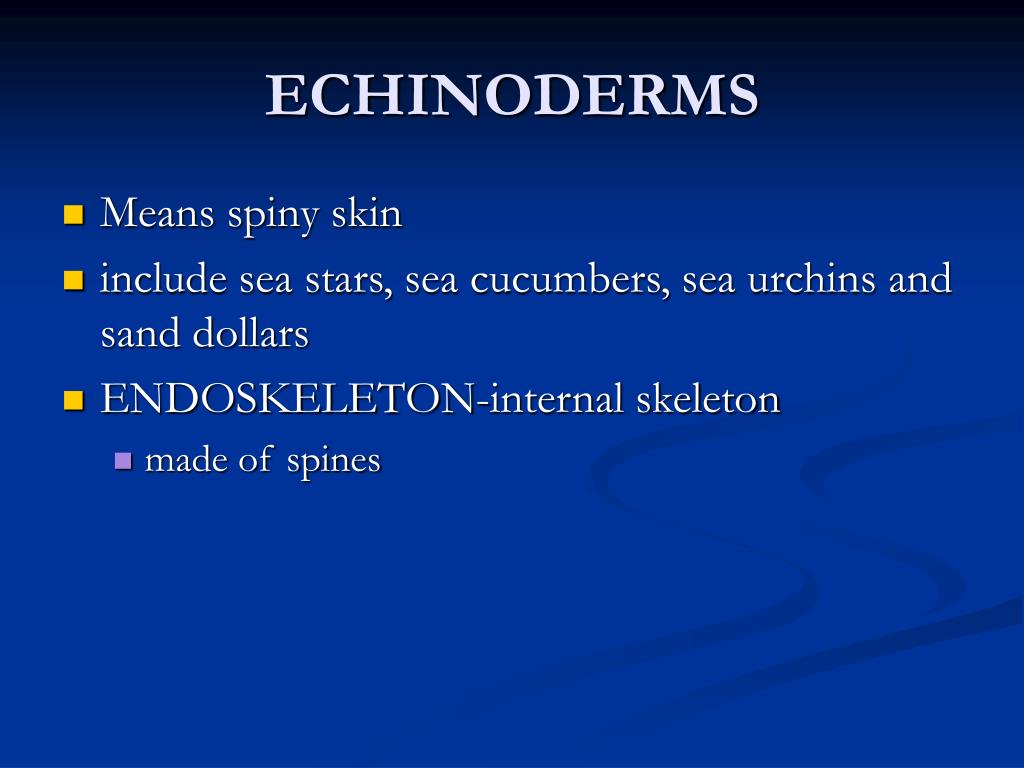 ECHINODERMS

Means spiny skin

include sea stars, sea cucumbers, sea urchins and sand dollars

ENDOSKELETON-internal skeleton

made of spines